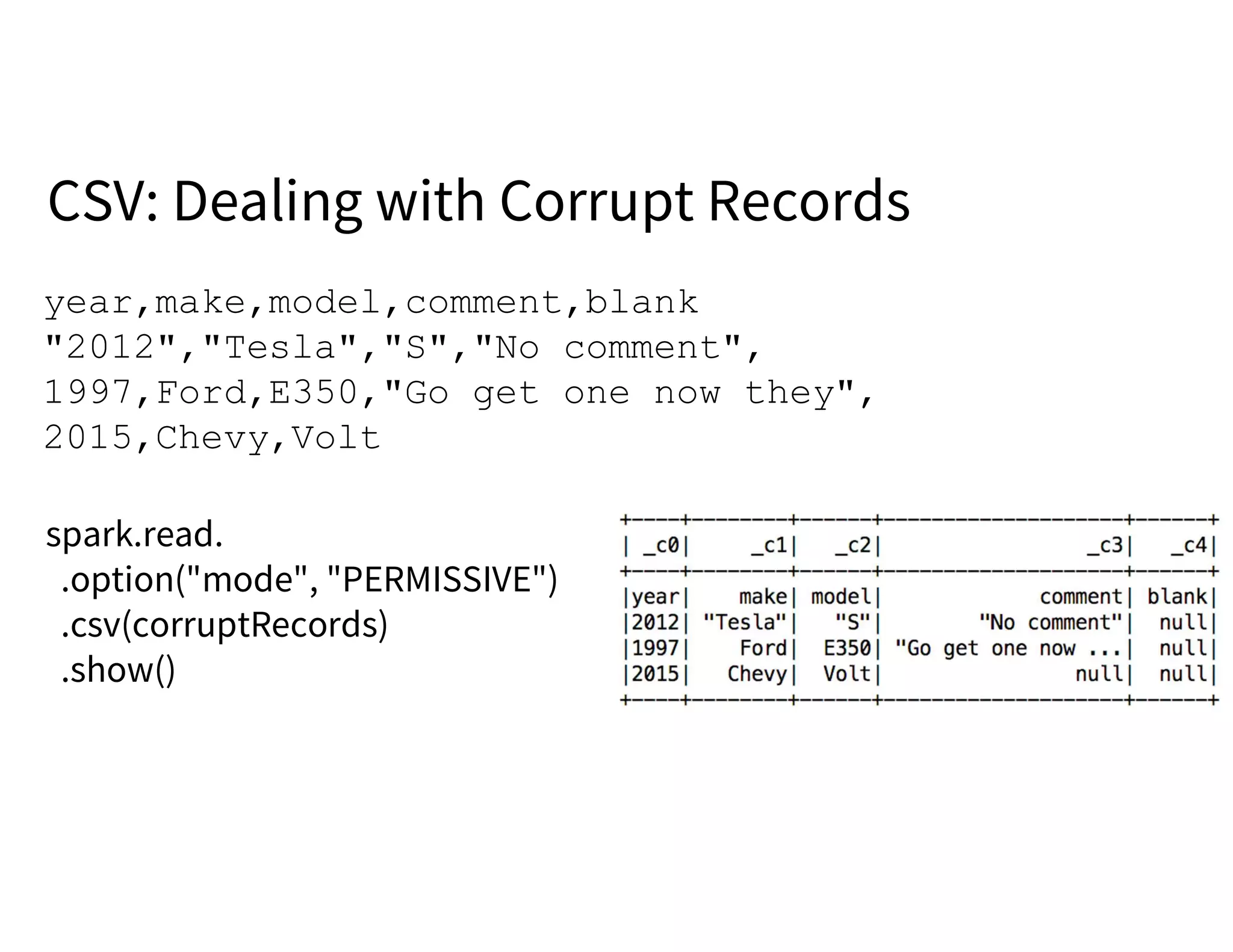 CSV: Dealing with Corrupt Records

year,make,model,comment,blank
"2012","Tesla","S","No comment",
1997,Ford,E350,"Go get one now they",
2015,Chevy,Volt

spark.read.
 .option("mode", "PERMISSIVE")
 .csv(corruptRecords)
 .show()

| _c0 | _c1 | _c2 | _c3 | _c4 |
|---|---|---|---|---|
| year | make | model | comment | blank |
| 2012 | "Tesla" | "S" | "No comment" | null |
| 1997 | Ford | E350 | "Go get one now ... | null |
| 2015 | Chevy | Volt | null | null |